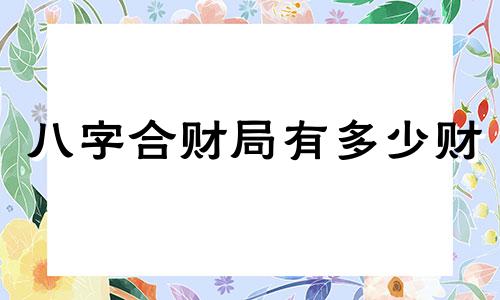 八字合财局有多少财